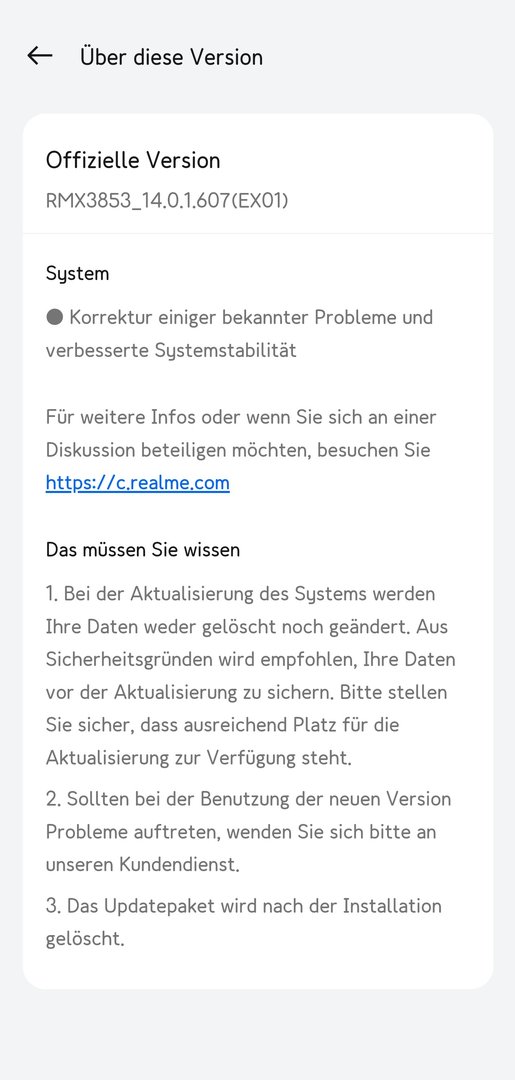 Über diese Version

Offizielle Version
RMX3853_14.0.1.607(EX01)

System

● Korrektur einiger bekannter Probleme und verbesserte Systemstabilität

Für weitere Infos oder wenn Sie sich an einer Diskussion beteiligen möchten, besuchen Sie https://c.realme.com

Das müssen Sie wissen

1. Bei der Aktualisierung des Systems werden Ihre Daten weder gelöscht noch geändert. Aus Sicherheitsgründen wird empfohlen, Ihre Daten vor der Aktualisierung zu sichern. Bitte stellen Sie sicher, dass ausreichend Platz für die Aktualisierung zur Verfügung steht.

2. Sollten bei der Benutzung der neuen Version Probleme auftreten, wenden Sie sich bitte an unseren Kundendienst.

3. Das Updatepaket wird nach der Installation gelöscht.